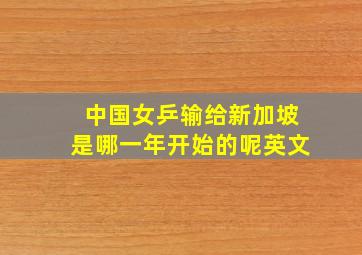 中国女乒输给新加坡
是哪一年开始的呢英文